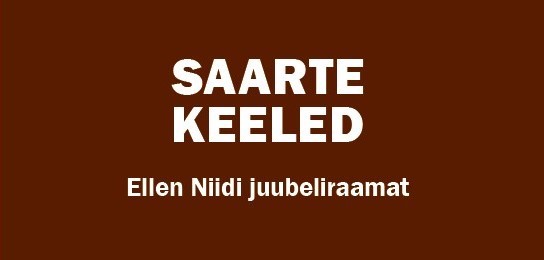 SAARTE KEELED

Ellen Niidi juubeliraamat